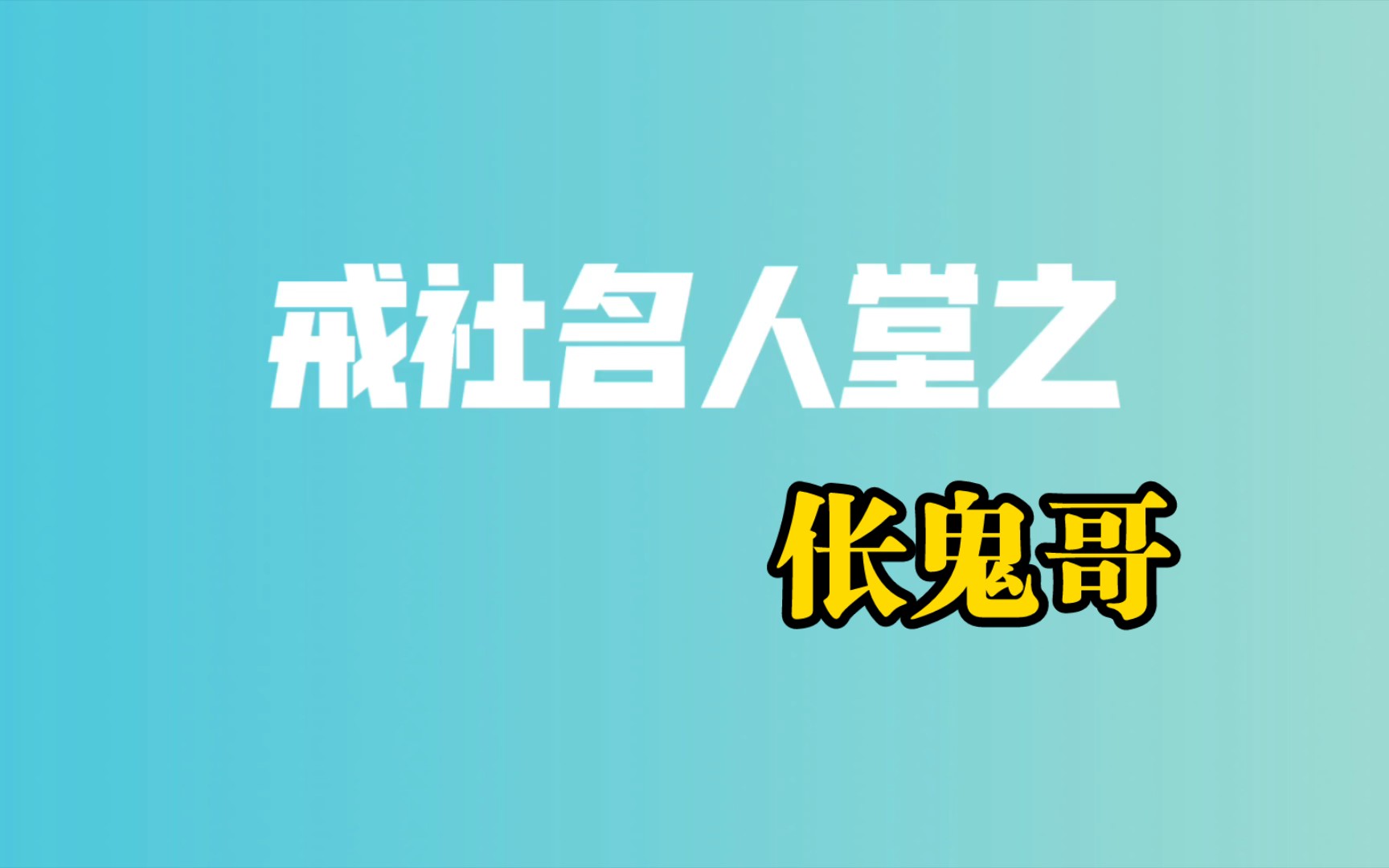 戒社名人堂之

伥鬼哥